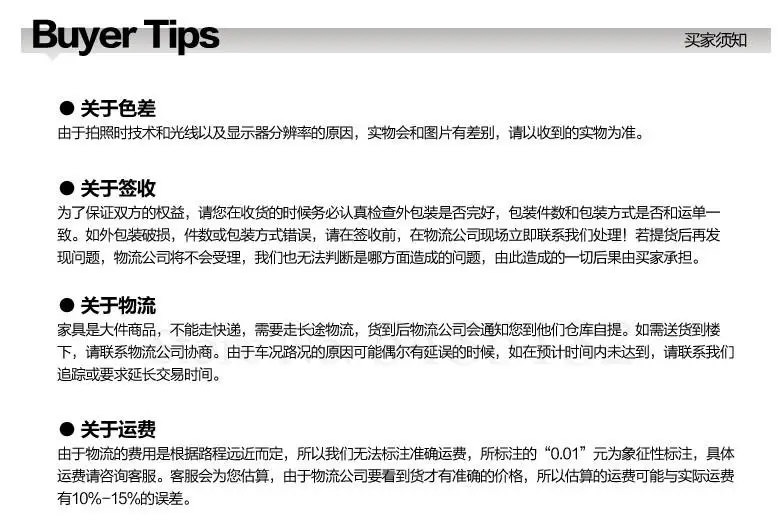 Buyer Tips
买家须知

• 关于色差
由于拍照时技术和光线以及显示器分辨率的原因，实物会和图片有差别，请以收到的实物为准。

• 关于签收
为了保证双方的权益，请您在收货的时候务必认真检查外包装是否完好，包装件数和包装方式是否和运单一致。如外包装破损，件数或包装方式错误，请在签收前，在物流公司现场立即联系我们处理！若提货后再发现问题，物流公司将不会受理，我们也无法判断是哪方面造成的问题，由此造成的一切后果由买家承担。

• 关于物流
家具是大件商品，不能走快递，需要走长途物流，货到后物流公司会通知您到他们仓库自提。如需送货到楼下，请联系物流公司协商。由于车况路况的原因可能偶尔有延误的时候，如在预计时间内未达到，请联系我们追踪或要求延长交易时间。

• 关于运费
由于物流的费用是根据路程远近而定，所以我们无法标注准确运费，所标注的“0.01”元为象征性标注，具体运费请咨询客服。客服会为您估算，由于物流公司要看到货才有准确的价格，所以估算的运费可能与实际运费有10%-15%的误差。